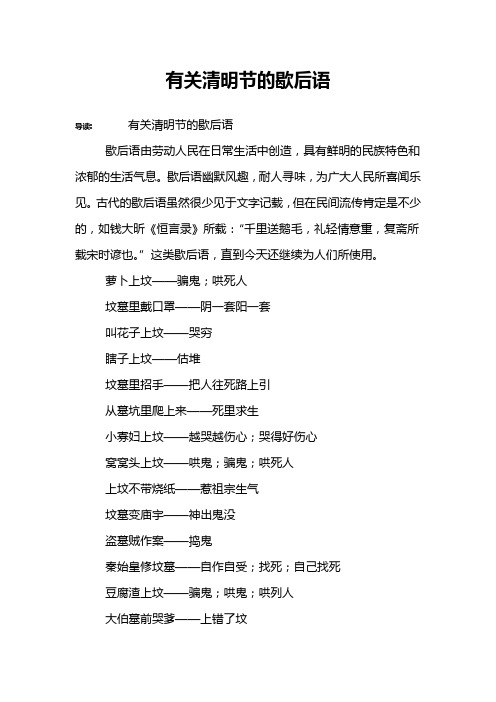 有关清明节的歇后语

导读：　　有关清明节的歇后语

歇后语由劳动人民在日常生活中创造，具有鲜明的民族特色和浓郁的生活气息。歇后语幽默风趣，耐人寻味，为广大人民所喜闻乐见。古代的歇后语虽然很少见于文字记载，但在民间流传肯定是不少的，如钱大昕《恒言录》所载：“千里送鹅毛，礼轻情意重，复斋所载宋时谚也。”这类歇后语，直到今天还继续为人们所使用。

萝卜上坟——骗鬼；哄死人

坟墓里戴口罩——阴一套阳一套

叫花子上坟——哭穷

瞎子上坟——估堆

坟墓里招手——把人往死路上引

从墓坑里爬上来——死里求生

小寡妇上坟——越哭越伤心；哭得好伤心

窝窝头上坟——哄鬼；骗鬼；哄死人

上坟不带烧纸——惹祖宗生气

坟墓变庙宇——神出鬼没

盗墓贼作案——捣鬼

秦始皇修坟墓——自作自受；找死；自己找死

豆腐渣上坟——骗鬼；哄鬼；哄列人

大伯墓前哭爹——上错了坟